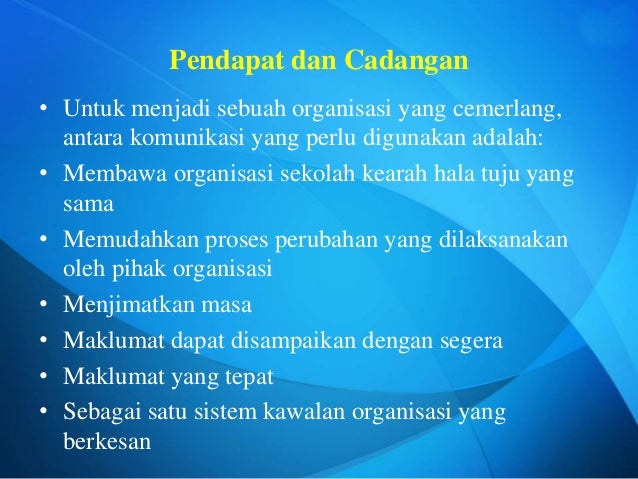 Pendapat dan Cadangan

• Untuk menjadi sebuah organisasi yang cemerlang, antara komunikasi yang perlu digunakan adalah:
• Membawa organisasi sekolah kearah hala tuju yang sama
• Memudahkan proses perubahan yang dilaksanakan oleh pihak organisasi
• Menjimatkan masa
• Maklumat dapat disampaikan dengan segera
• Maklumat yang tepat
• Sebagai satu sistem kawalan organisasi yang berkesan